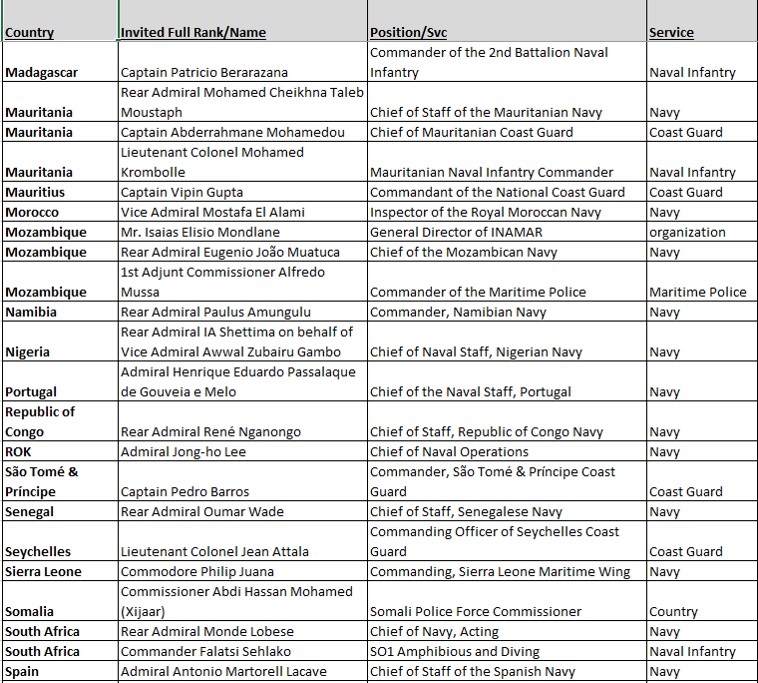 | Country | Invited Full Rank/Name | Position/Svc | Service |
|---|---|---|---|
| Madagascar | Captain Patricio Berarazana | Commander of the 2nd Battalion Naval Infantry | Naval Infantry |
| Mauritania | Rear Admiral Mohamed Cheikhna Taleb Moustaph | Chief of Staff of the Mauritanian Navy | Navy |
| Mauritania | Captain Abderrahmane Mohamedou | Chief of Mauritanian Coast Guard | Coast Guard |
| Mauritania | Lieutenant Colonel Mohamed Krombolle | Mauritanian Naval Infantry Commander | Naval Infantry |
| Mauritius | Captain Vipin Gupta | Commandant of the National Coast Guard | Coast Guard |
| Morocco | Vice Admiral Mostafa El Alami | Inspector of the Royal Moroccan Navy | Navy |
| Mozambique | Mr. Isaias Elisio Mondlane | General Director of INAMAR | organization |
| Mozambique | Rear Admiral Eugenio João Muatuca | Chief of the Mozambican Navy | Navy |
| Mozambique | 1st Adjunt Commissioner Alfredo Mussa | Commander of the Maritime Police | Maritime Police |
| Namibia | Rear Admiral Paulus Amungulu | Commander, Namibian Navy | Navy |
| Nigeria | Rear Admiral IA Shettima on behalf of Vice Admiral Awwal Zubairu Gambo | Chief of Naval Staff, Nigerian Navy | Navy |
| Portugal | Admiral Henrique Eduardo Passalaque de Gouveia e Melo | Chief of the Naval Staff, Portugal | Navy |
| Republic of Congo | Rear Admiral René Nganongo | Chief of Staff, Republic of Congo Navy | Navy |
| ROK | Admiral Jong-ho Lee | Chief of Naval Operations | Navy |
| São Tomé & Príncipe | Captain Pedro Barros | Commander, São Tomé & Príncipe Coast Guard | Coast Guard |
| Senegal | Rear Admiral Oumar Wade | Chief of Staff, Senegalese Navy | Navy |
| Seychelles | Lieutenant Colonel Jean Attala | Commanding Officer of Seychelles Coast Guard | Coast Guard |
| Sierra Leone | Commodore Philip Juana | Commanding, Sierra Leone Maritime Wing | Navy |
| Somalia | Commissioner Abdi Hassan Mohamed (Xijaar) | Somali Police Force Commissioner | Country |
| South Africa | Rear Admiral Monde Lobese | Chief of Navy, Acting | Navy |
| South Africa | Commander Falatsi Sehlako | SO1 Amphibious and Diving | Naval Infantry |
| Spain | Admiral Antonio Martorell Lacave | Chief of Staff of the Spanish Navy | Navy |